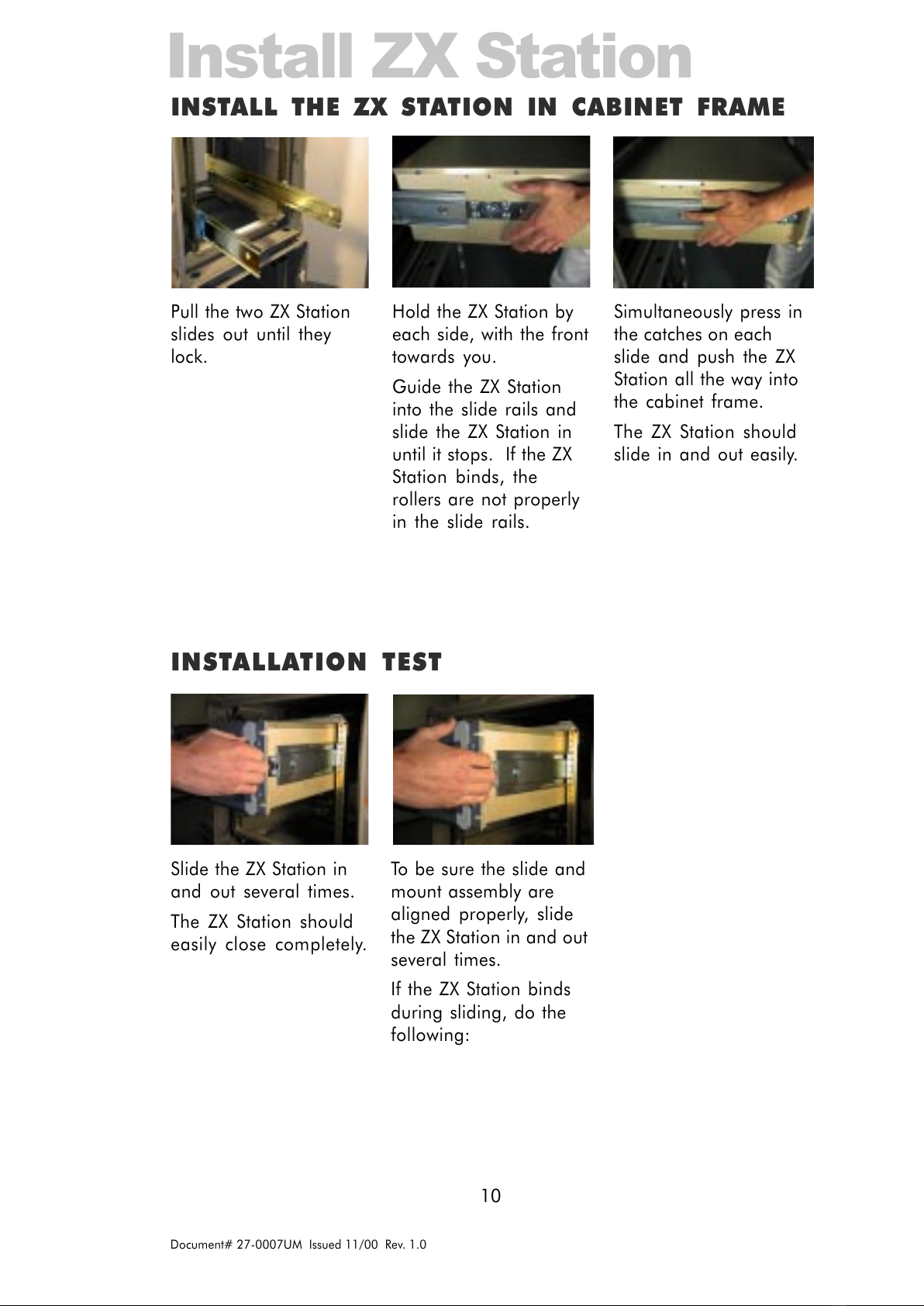 Install ZX Station

INSTALL THE ZX STATION IN CABINET FRAME

Pull the two ZX Station slides out until they lock.

Hold the ZX Station by each side, with the front towards you.

Guide the ZX Station into the slide rails and slide the ZX Station in until it stops. If the ZX Station binds, the rollers are not properly in the slide rails.

Simultaneously press in the catches on each slide and push the ZX Station all the way into the cabinet frame.

The ZX Station should slide in and out easily.

INSTALLATION TEST

Slide the ZX Station in and out several times.

The ZX Station should easily close completely.

To be sure the slide and mount assembly are aligned properly, slide the ZX Station in and out several times.

If the ZX Station binds during sliding, do the following:

10

Document# 27-0007UM Issued 11/00 Rev. 1.0